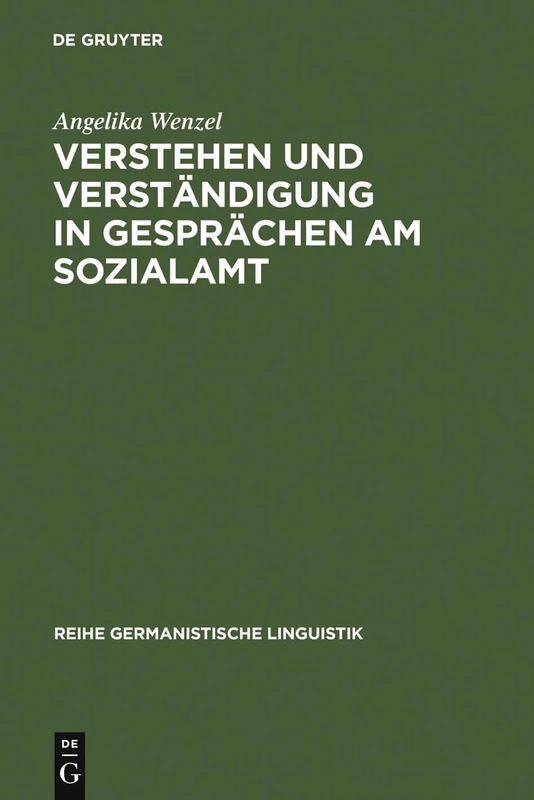 DE GRUYTER

Angelika Wenzel

VERSTEHEN UND VERSTÄNDIGUNG IN GESPRÄCHEN AM SOZIALAMT

REIHE GERMANISTISCHE LINGUISTIK

DE
G